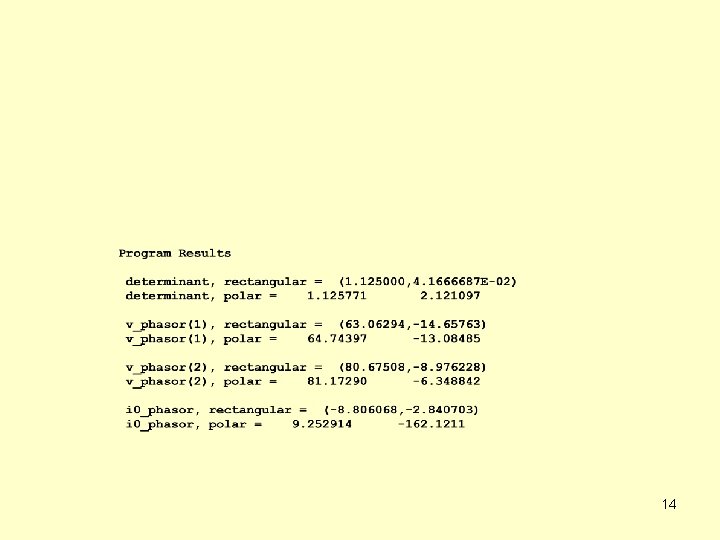 Program Results

determinant, rectangular = (1.125000,4.1666687E-02)
determinant, polar = 1.125771 2.121097

v_phasor(1), rectangular = (63.06294,-14.65763)
v_phasor(1), polar = 64.74397 -13.08485

v_phasor(2), rectangular = (80.67508,-8.976228)
v_phasor(2), polar = 81.17290 -6.348842

i0_phasor, rectangular = (-8.806068,-2.840703)
i0_phasor, polar = 9.252914 -162.1211

14